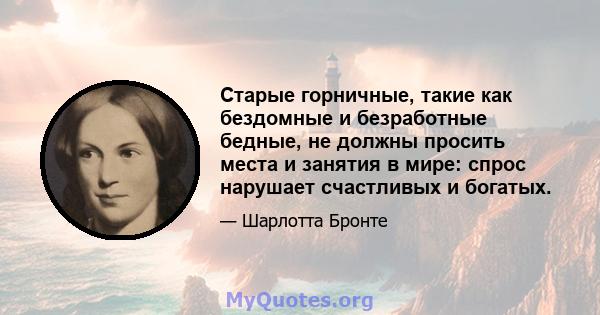 Старые горничные, такие как бездомные и безработные бедные, не должны просить места и занятия в мире: спрос нарушает счастливых и богатых.

— Шарлотта Бронте

MyQuotes.org